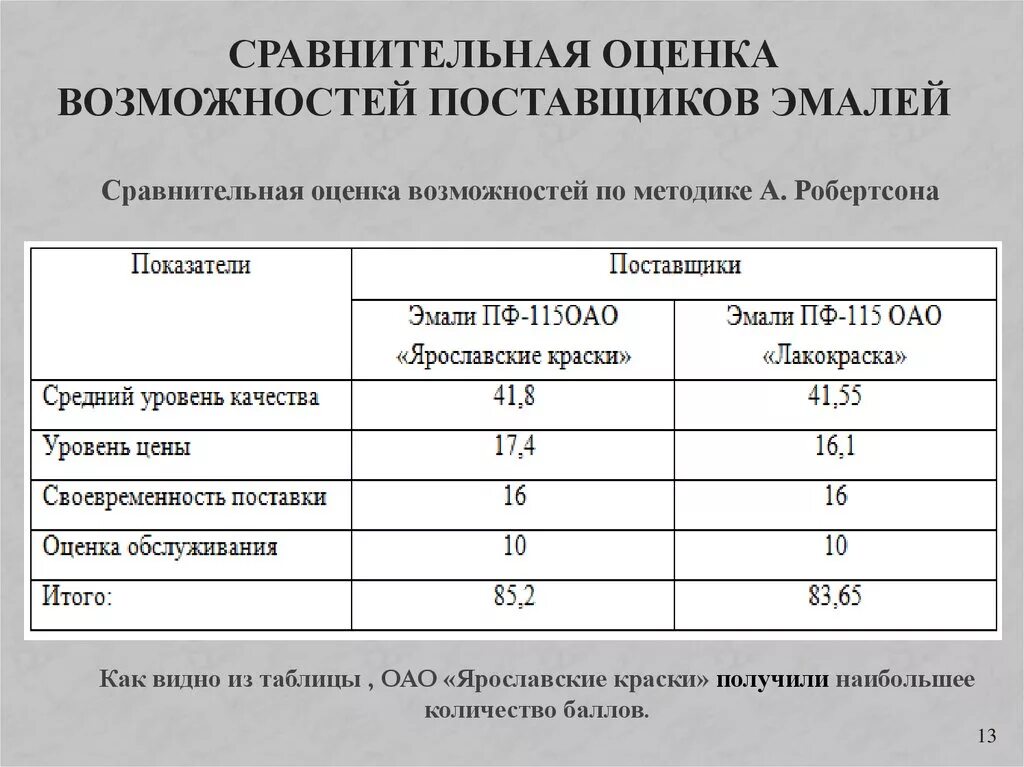 СРАВНИТЕЛЬНАЯ ОЦЕНКА ВОЗМОЖНОСТЕЙ ПОСТАВЩИКОВ ЭМАЛЕЙ

Сравнительная оценка возможностей по методике А. Робертсона

| Показатели | Поставщики | |
|---|---|---|
| | Эмали ПФ-115ОАО «Ярославские краски» | Эмали ПФ-115 ОАО «Лакокраска» |
| Средний уровень качества | 41,8 | 41,55 |
| Уровень цены | 17,4 | 16,1 |
| Своевременность поставки | 16 | 16 |
| Оценка обслуживания | 10 | 10 |
| Итого: | 85,2 | 83,65 |

Как видно из таблицы , ОАО «Ярославские краски» получили наибольшее количество баллов.

13